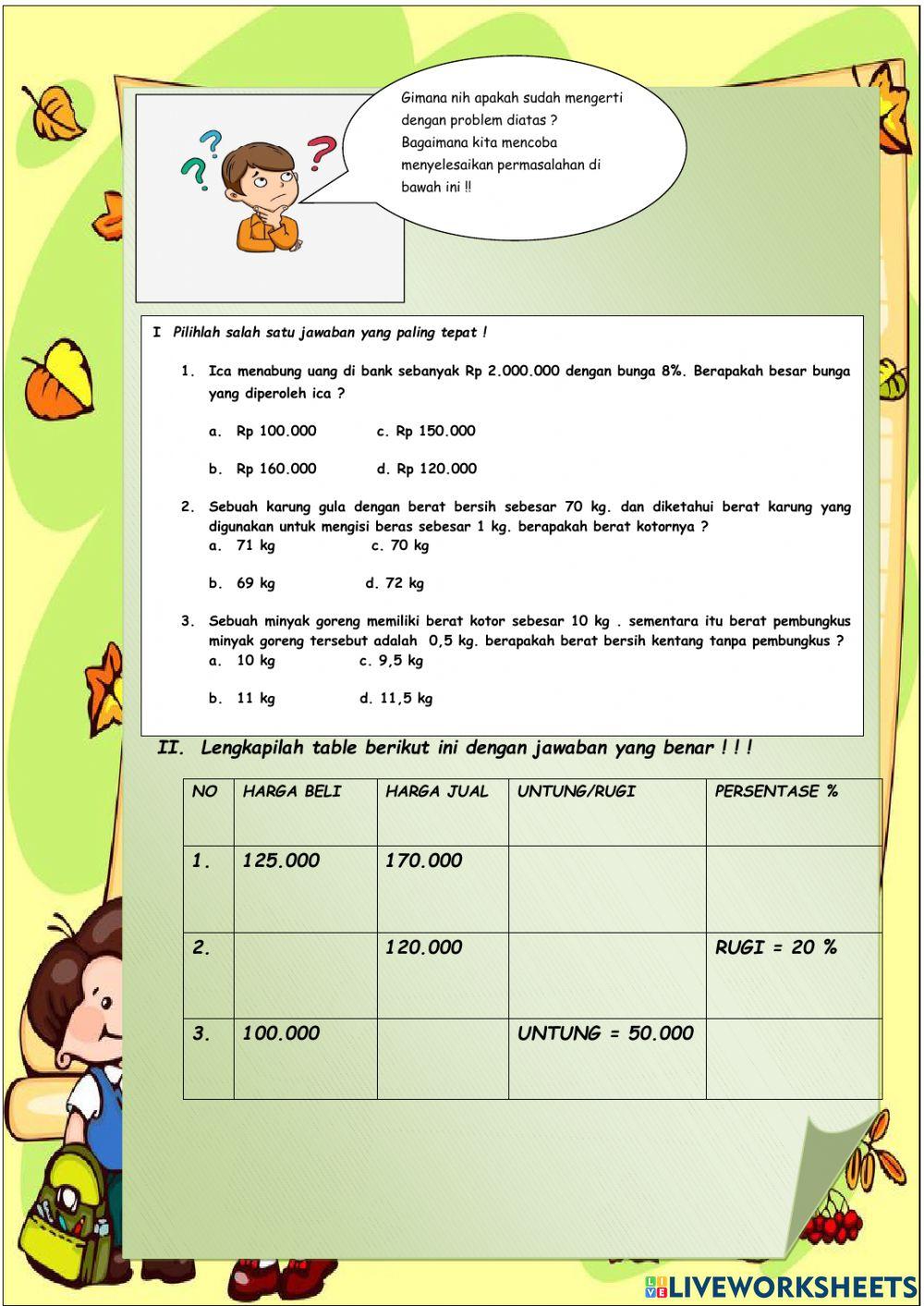 Gimana nih apakah sudah mengerti dengan problem diatas ? Bagaimana kita mencoba menyelesaikan permasalahan di bawah ini !!

I Pilihlah salah satu jawaban yang paling tepat !

1. Ica menabung uang di bank sebanyak Rp 2.000.000 dengan bunga 8%. Berapakah besar bunga yang diperoleh ica ?

a. Rp 100.000 c. Rp 150.000

b. Rp 160.000 d. Rp 120.000

2. Sebuah karung gula dengan berat bersih sebesar 70 kg. dan diketahui berat karung yang digunakan untuk mengisi beras sebesar 1 kg. berapakah berat kotornya ?
a. 71 kg c. 70 kg

b. 69 kg d. 72 kg

3. Sebuah minyak goreng memiliki berat kotor sebesar 10 kg . sementara itu berat pembungkus minyak goreng tersebut adalah 0,5 kg. berapakah berat bersih kentang tanpa pembungkus ?
a. 10 kg c. 9,5 kg

b. 11 kg d. 11,5 kg

II. Lengkapilah table berikut ini dengan jawaban yang benar ! ! !

| NO | HARGA BELI | HARGA JUAL | UNTUNG/RUGI | PERSENTASE % |
|---|---|---|---|---|
| 1. | 125.000 | 170.000 | | |
| 2. | | 120.000 | | RUGI = 20 % |
| 3. | 100.000 | | UNTUNG = 50.000 | |

LIVEWORKSHEETS